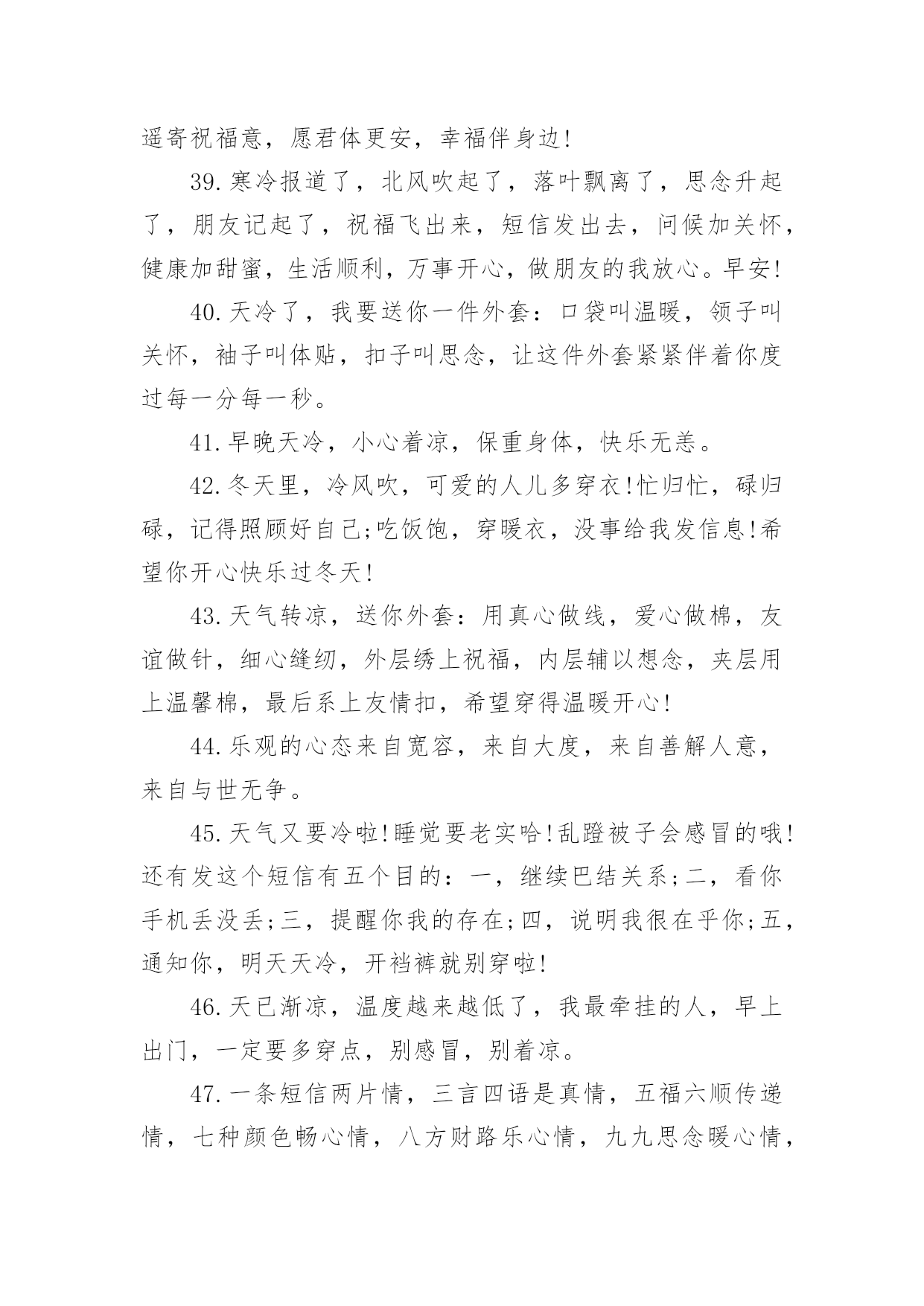 遥寄祝福意，愿君体更安，幸福伴身边!

39.寒冷报道了，北风吹起了，落叶飘离了，思念升起了，朋友记起了，祝福飞出来，短信发出去，问候加关怀，健康加甜蜜，生活顺利，万事开心，做朋友的我放心。早安!

40.天冷了，我要送你一件外套：口袋叫温暖，领子叫关怀，袖子叫体贴，扣子叫思念，让这件外套紧紧伴着你度过每一分每一秒。

41.早晚天冷，小心着凉，保重身体，快乐无恙。

42.冬天里，冷风吹，可爱的人儿多穿衣!忙归忙，碌归碌，记得照顾好自己;吃饭饱，穿暖衣，没事给我发信息!希望你开心快乐过冬天!

43.天气转凉，送你外套：用真心做线，爱心做棉，友谊做针，细心缝纫，外层绣上祝福，内层辅以想念，夹层用上温馨棉，最后系上友情扣，希望穿得温暖开心!

44.乐观的心态来自宽容，来自大度，来自善解人意，来自与世无争。

45.天气又要冷啦!睡觉要老实哈!乱蹬被子会感冒的哦!还有发这个短信有五个目的：一，继续巴结关系;二，看你手机丢没丢;三，提醒你我的存在;四，说明我很在乎你;五，通知你，明天天冷，开裆裤就别穿啦!

46.天已渐凉，温度越来越低了，我最牵挂的人，早上出门，一定要多穿点，别感冒，别着凉。

47.一条短信两片情，三言四语是真情，五福六顺传递情，七种颜色畅心情，八方财路乐心情，九九思念暖心情，